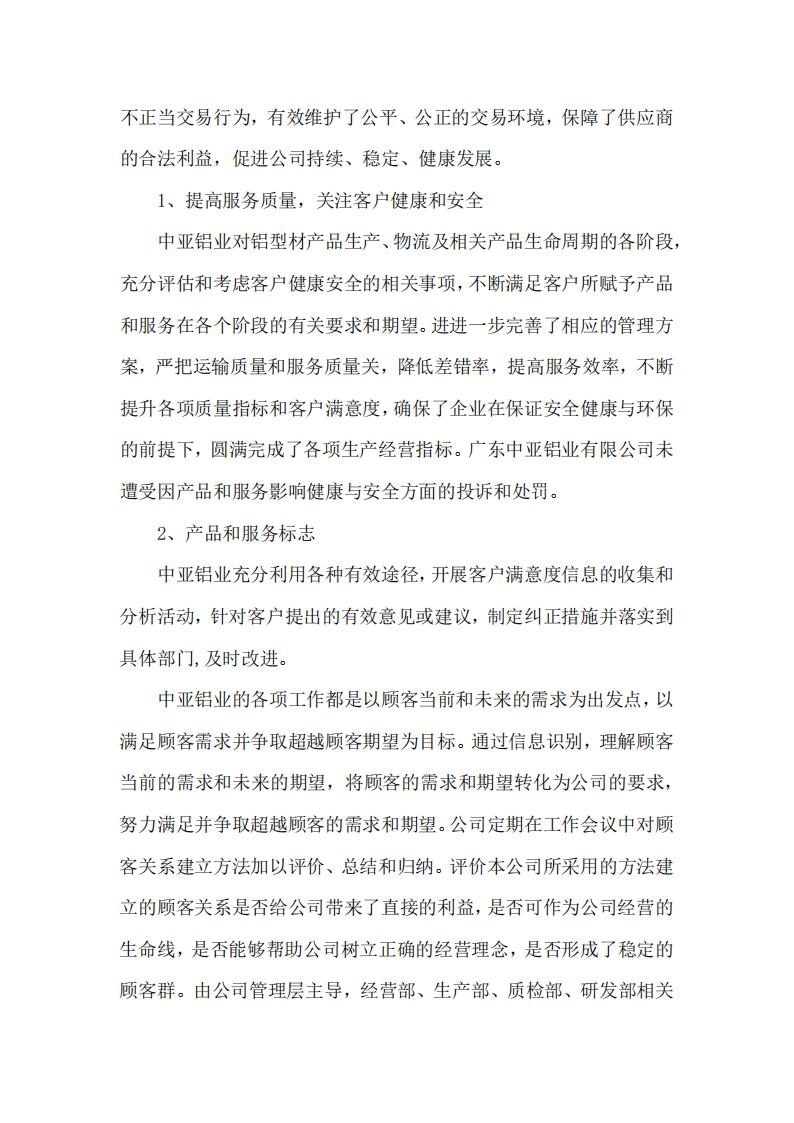 不正当交易行为，有效维护了公平、公正的交易环境，保障了供应商的合法利益，促进公司持续、稳定、健康发展。

1、提高服务质量，关注客户健康和安全

中亚铝业对铝型材产品生产、物流及相关产品生命周期的各阶段，充分评估和考虑客户健康安全的相关事项，不断满足客户所赋予产品和服务在各个阶段的有关要求和期望。进进一步完善了相应的管理方案，严把运输质量和服务质量关，降低差错率，提高服务效率，不断提升各项质量指标和客户满意度，确保了企业在保证安全健康与环保的前提下，圆满完成了各项生产经营指标。广东中亚铝业有限公司未遭受因产品和服务影响健康与安全方面的投诉和处罚。

2、产品和服务标志

中亚铝业充分利用各种有效途径，开展客户满意度信息的收集和分析活动，针对客户提出的有效意见或建议，制定纠正措施并落实到具体部门，及时改进。

中亚铝业的各项工作都是以顾客当前和未来的需求为出发点，以满足顾客需求并争取超越顾客期望为目标。通过信息识别，理解顾客当前的需求和未来的期望，将顾客的需求和期望转化为公司的要求，努力满足并争取超越顾客的需求和期望。公司定期在工作会议中对顾客关系建立方法加以评价、总结和归纳。评价本公司所采用的方法建立的顾客关系是否给公司带来了直接的利益，是否可作为公司经营的生命线，是否能够帮助公司树立正确的经营理念，是否形成了稳定的顾客群。由公司管理层主导，经营部、生产部、质检部、研发部相关